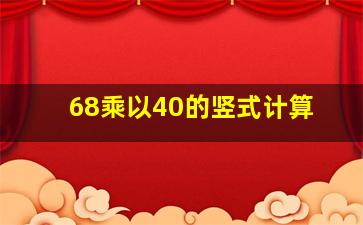 68乘以40的竖式计算